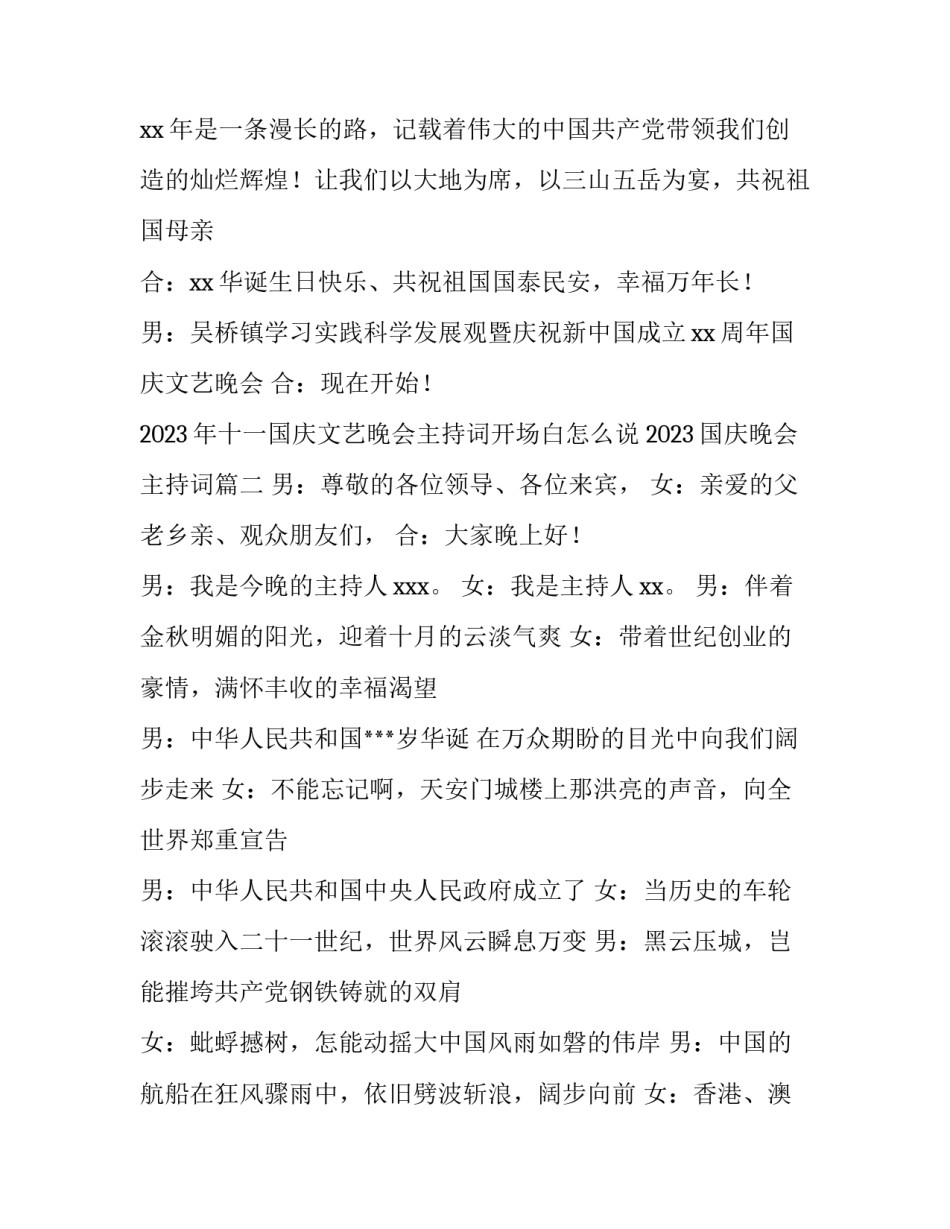 xx 年是一条漫长的路，记载着伟大的中国共产党带领我们创造的灿烂辉煌！让我们以大地为席，以三山五岳为宴，共祝祖国母亲

合：xx 华诞生日快乐、共祝祖国国泰民安，幸福万年长！

男：吴桥镇学习实践科学发展观暨庆祝新中国成立 xx 周年国庆文艺晚会 合：现在开始！

2023 年十一国庆文艺晚会主持词开场白怎么说 2023 国庆晚会主持词篇二 男：尊敬的各位领导、各位来宾， 女：亲爱的父老乡亲、观众朋友们， 合：大家晚上好！

男：我是今晚的主持人 xxx。 女：我是主持人 xx。 男：伴着金秋明媚的阳光，迎着十月的云淡气爽 女：带着世纪创业的豪情，满怀丰收的幸福渴望

男：中华人民共和国***岁华诞 在万众期盼的目光中向我们阔步走来 女：不能忘记啊，天安门城楼上那洪亮的声音，向全世界郑重宣告

男：中华人民共和国中央人民政府成立了 女：当历史的车轮滚滚驶入二十一世纪，世界风云瞬息万变 男：黑云压城，岂能摧垮共产党钢铁铸就的双肩

女：蚍蜉撼树，怎能动摇大中国风雨如磐的伟岸 男：中国的航船在狂风骤雨中，依旧劈波斩浪，阔步向前 女：香港、澳